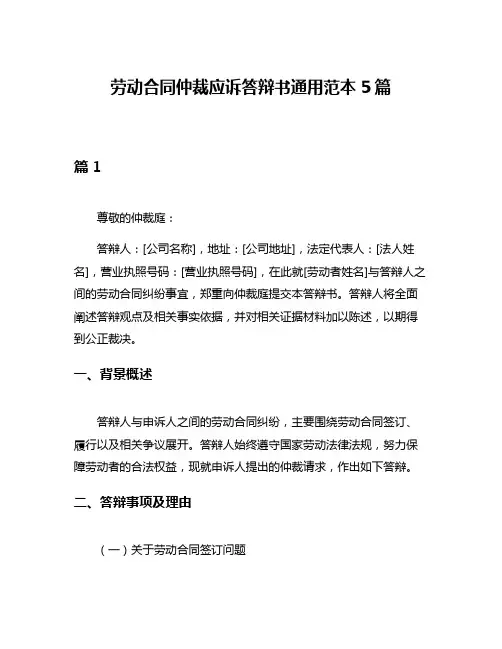 劳动合同仲裁应诉答辩书通用范本 5 篇

篇 1

尊敬的仲裁庭：

答辩人：[公司名称]，地址：[公司地址]，法定代表人：[法人姓名]，营业执照号码：[营业执照号码]，在此就[劳动者姓名]与答辩人之间的劳动合同纠纷事宜，郑重向仲裁庭提交本答辩书。答辩人将全面阐述答辩观点及相关事实依据，并对相关证据材料加以陈述，以期得到公正裁决。

一、背景概述

答辩人与申诉人之间的劳动合同纠纷，主要围绕劳动合同签订、履行以及相关争议展开。答辩人始终遵守国家劳动法律法规，努力保障劳动者的合法权益，现就申诉人提出的仲裁请求，作出如下答辩。

二、答辩事项及理由

（一）关于劳动合同签订问题